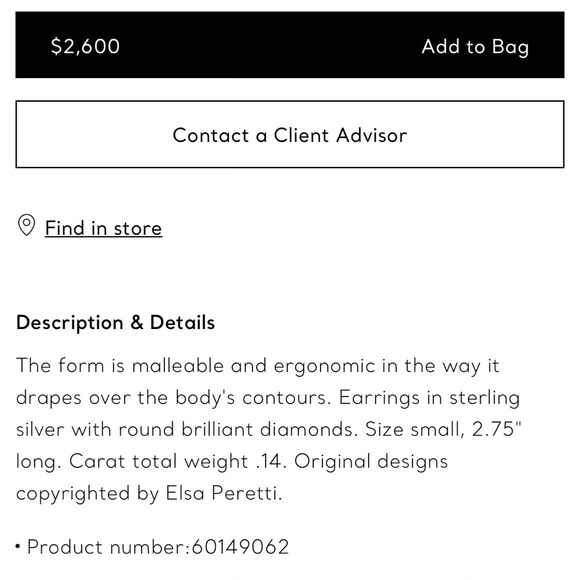 $2,600 Add to Bag

Contact a Client Advisor

Find in store

Description & Details

The form is malleable and ergonomic in the way it drapes over the body's contours. Earrings in sterling silver with round brilliant diamonds. Size small, 2.75" long. Carat total weight .14. Original designs copyrighted by Elsa Peretti.

• Product number:60149062